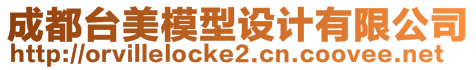 成都台美模型设计有限公司
http://orvillelocke2.cn.coovee.net